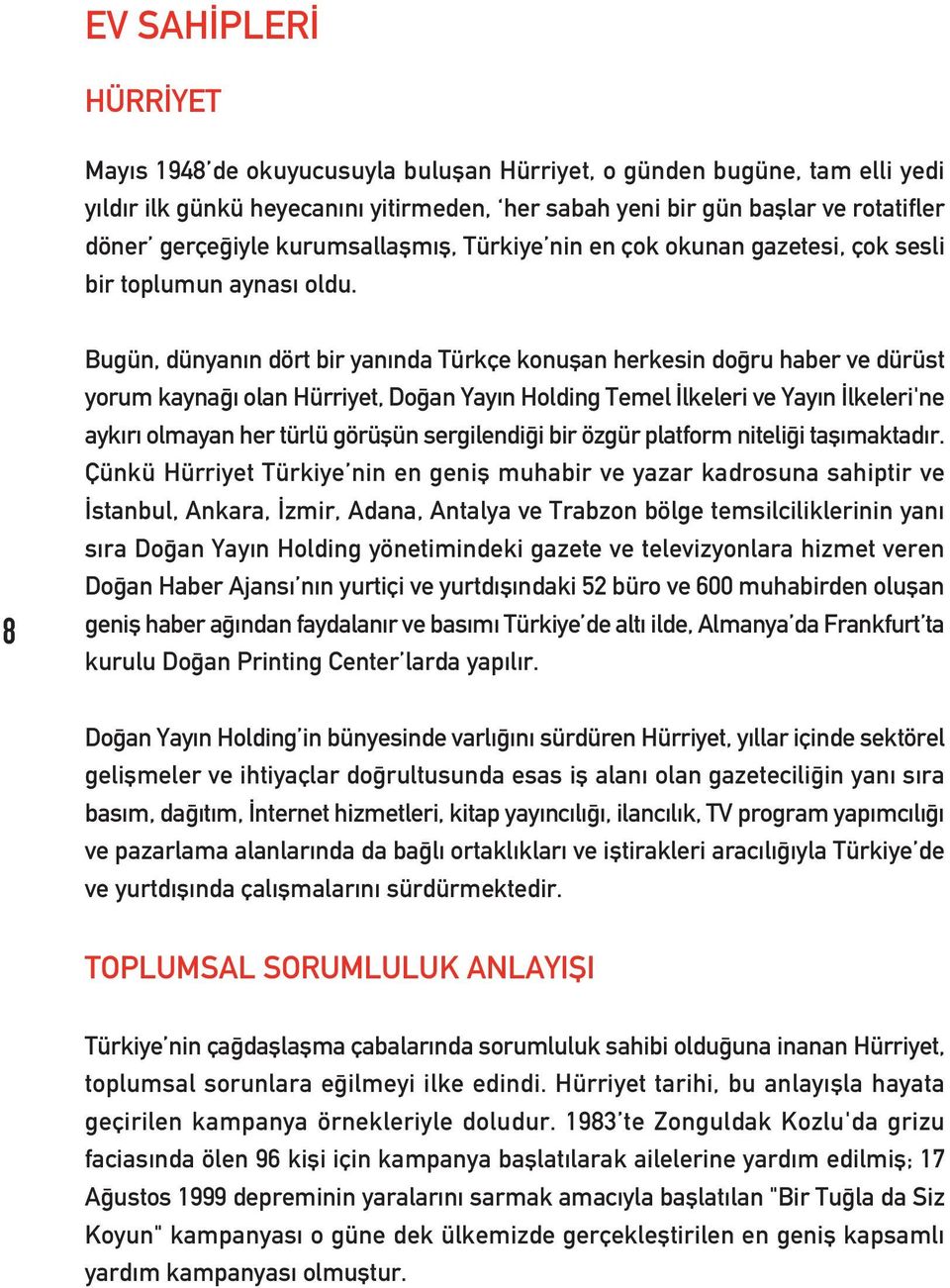 EV SAHİPLERİ

HÜRRİYET

Mayıs 1948'de okuyucusuyla buluşan Hürriyet, o günden bugüne, tam elli yedi yıldır ilk günkü heyecanını yitirmeden, 'her sabah yeni bir gün başlar ve rotatifler döner' gerçeğiyle kurumsallaşmış, Türkiye'nin en çok okunan gazetesi, çok sesli bir toplumun aynası oldu.

Bugün, dünyanın dört bir yanında Türkçe konuşan herkesin doğru haber ve dürüst yorum kaynağı olan Hürriyet, Doğan Yayın Holding Temel İlkeleri ve Yayın İlkeleri'ne aykırı olmayan her türlü görüşün sergilendiği bir özgür platform niteliği taşımaktadır. Çünkü Hürriyet Türkiye'nin en geniş muhabir ve yazar kadrosuna sahiptir ve İstanbul, Ankara, İzmir, Adana, Antalya ve Trabzon bölge temsilciliklerinin yanı sıra Doğan Yayın Holding yönetimindeki gazete ve televizyonlara hizmet veren Doğan Haber Ajansı'nın yurtiçi ve yurtdışındaki 52 büro ve 600 muhabirden oluşan geniş haber ağından faydalanır ve basımı Türkiye'de altı ilde, Almanya'da Frankfurt'ta kurulu Doğan Printing Center'larda yapılır.

8

Doğan Yayın Holding'in bünyesinde varlığını sürdüren Hürriyet, yıllar içinde sektörel gelişmeler ve ihtiyaçlar doğrultusunda esas iş alanı olan gazeteciliğin yanı sıra basım, dağıtım, İnternet hizmetleri, kitap yayıncılığı, ilancılık, TV program yapımcılığı ve pazarlama alanlarında da bağlı ortaklıkları ve iştirakleri aracılığıyla Türkiye'de ve yurtdışında çalışmalarını sürdürmektedir.

TOPLUMSAL SORUMLULUK ANLAYIŞI

Türkiye'nin çağdaşlaşma çabalarında sorumluluk sahibi olduğuna inanan Hürriyet, toplumsal sorunlara eğilmeyi ilke edindi. Hürriyet tarihi, bu anlayışla hayata geçirilen kampanya örnekleriyle doludur. 1983'te Zonguldak Kozlu'da grizu faciasında ölen 96 kişi için kampanya başlatılarak ailelerine yardım edilmiş; 17 Ağustos 1999 depreminin yaralarını sarmak amacıyla başlatılan "Bir Tuğla da Siz Koyun" kampanyası o güne dek ülkemizde gerçekleştirilen en geniş kapsamlı yardım kampanyası olmuştur.